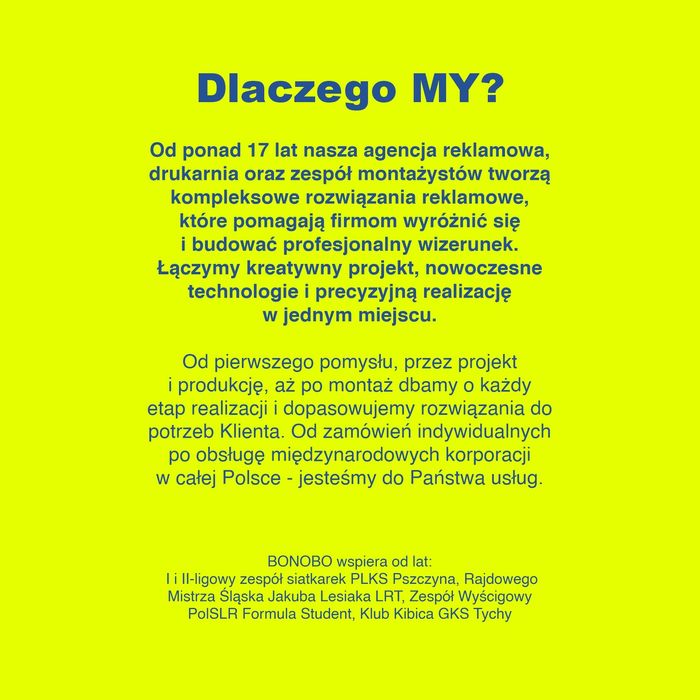 Dlaczego MY?

Od ponad 17 lat nasza agencja reklamowa, drukarnia oraz zespół montażystów tworzą kompleksowe rozwiązania reklamowe, które pomagają firmom wyróżnić się i budować profesjonalny wizerunek. Łączymy kreatywny projekt, nowoczesne technologie i precyzyjną realizację w jednym miejscu.

Od pierwszego pomysłu, przez projekt i produkcję, aż po montaż dbamy o każdy etap realizacji i dopasowujemy rozwiązania do potrzeb Klienta. Od zamówień indywidualnych po obsługę międzynarodowych korporacji w całej Polsce - jesteśmy do Państwa usług.

BONOBO wspiera od lat:
I i II-ligowy zespół siatkarek PLKS Pszczyna, Rajdowego Mistrza Śląska Jakuba Lesiaka LRT, Zespół Wyścigowy PolSLR Formula Student, Klub Kibica GKS Tychy